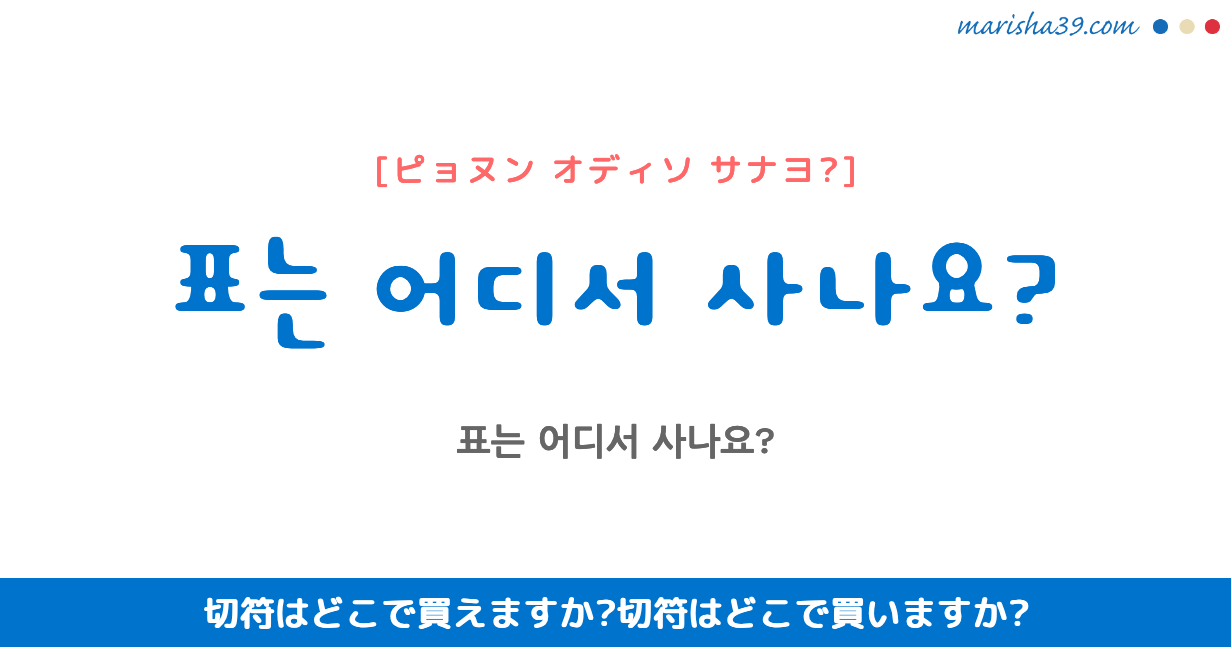 marisha39.com

[ピョヌン オディソ サナヨ?]

표는 어디서 사나요?

표는 어디서 사나요?

切符はどこで買えますか?切符はどこで買いますか?